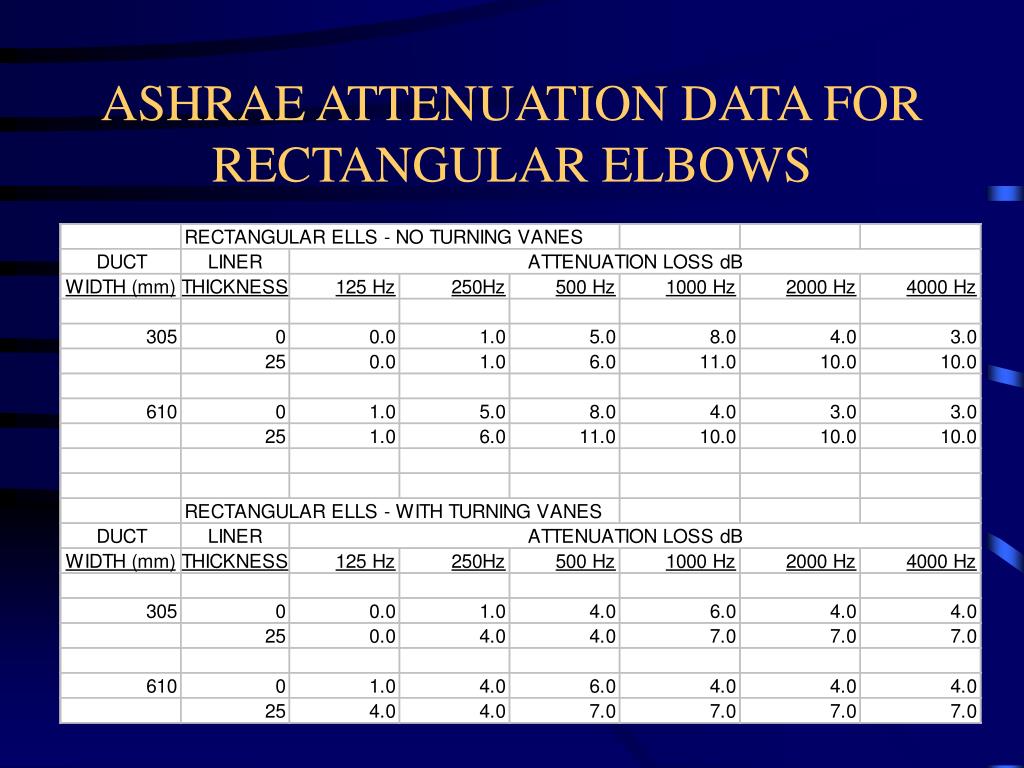 ASHRAE ATTENUATION DATA FOR RECTANGULAR ELBOWS

| | RECTANGULAR ELLS - NO TURNING VANES | | | | | | |
|---|---|---|---|---|---|---|---|
| DUCT | LINER | ATTENUATION LOSS dB | | | | | |
| WIDTH (mm) | THICKNESS | 125 Hz | 250Hz | 500 Hz | 1000 Hz | 2000 Hz | 4000 Hz |
| | | | | | | | |
| 305 | 0 | 0.0 | 1.0 | 5.0 | 8.0 | 4.0 | 3.0 |
| | 25 | 0.0 | 1.0 | 6.0 | 11.0 | 10.0 | 10.0 |
| | | | | | | | |
| 610 | 0 | 1.0 | 5.0 | 8.0 | 4.0 | 3.0 | 3.0 |
| | 25 | 1.0 | 6.0 | 11.0 | 10.0 | 10.0 | 10.0 |
| | | | | | | | |
| | | | | | | | |
| | RECTANGULAR ELLS - WITH TURNING VANES | | | | | | |
| DUCT | LINER | ATTENUATION LOSS dB | | | | | |
| WIDTH (mm) | THICKNESS | 125 Hz | 250Hz | 500 Hz | 1000 Hz | 2000 Hz | 4000 Hz |
| | | | | | | | |
| 305 | 0 | 0.0 | 1.0 | 4.0 | 6.0 | 4.0 | 4.0 |
| | 25 | 0.0 | 4.0 | 4.0 | 7.0 | 7.0 | 7.0 |
| | | | | | | | |
| 610 | 0 | 1.0 | 4.0 | 6.0 | 4.0 | 4.0 | 4.0 |
| | 25 | 4.0 | 4.0 | 7.0 | 7.0 | 7.0 | 7.0 |